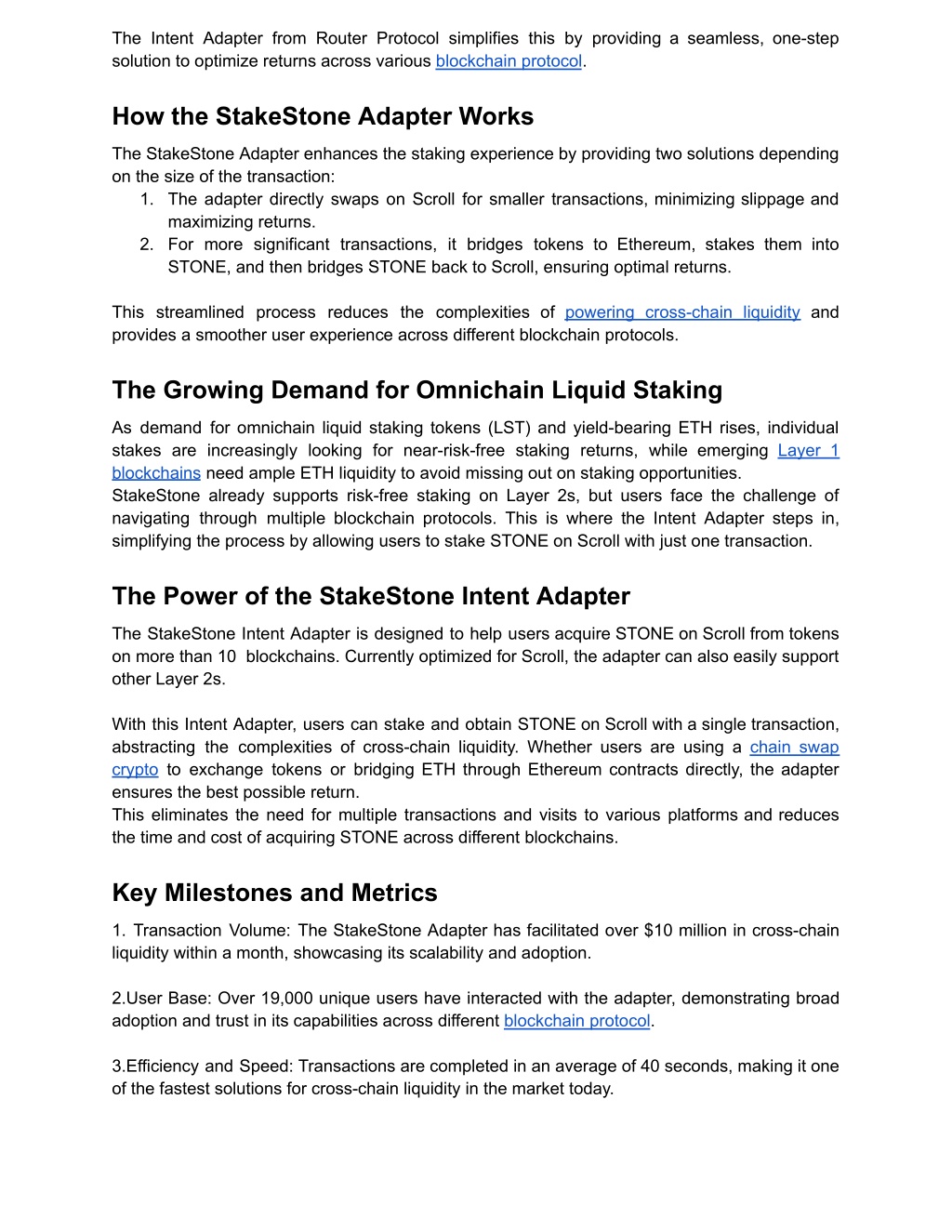 The Intent Adapter from Router Protocol simplifies this by providing a seamless, one-step solution to optimize returns across various blockchain protocol.

How the StakeStone Adapter Works

The StakeStone Adapter enhances the staking experience by providing two solutions depending on the size of the transaction:
1. The adapter directly swaps on Scroll for smaller transactions, minimizing slippage and maximizing returns.
2. For more significant transactions, it bridges tokens to Ethereum, stakes them into STONE, and then bridges STONE back to Scroll, ensuring optimal returns.

This streamlined process reduces the complexities of powering cross-chain liquidity and provides a smoother user experience across different blockchain protocols.

The Growing Demand for Omnichain Liquid Staking

As demand for omnichain liquid staking tokens (LST) and yield-bearing ETH rises, individual stakes are increasingly looking for near-risk-free staking returns, while emerging Layer 1 blockchains need ample ETH liquidity to avoid missing out on staking opportunities.
StakeStone already supports risk-free staking on Layer 2s, but users face the challenge of navigating through multiple blockchain protocols. This is where the Intent Adapter steps in, simplifying the process by allowing users to stake STONE on Scroll with just one transaction.

The Power of the StakeStone Intent Adapter

The StakeStone Intent Adapter is designed to help users acquire STONE on Scroll from tokens on more than 10 blockchains. Currently optimized for Scroll, the adapter can also easily support other Layer 2s.

With this Intent Adapter, users can stake and obtain STONE on Scroll with a single transaction, abstracting the complexities of cross-chain liquidity. Whether users are using a chain swap crypto to exchange tokens or bridging ETH through Ethereum contracts directly, the adapter ensures the best possible return.
This eliminates the need for multiple transactions and visits to various platforms and reduces the time and cost of acquiring STONE across different blockchains.

Key Milestones and Metrics

1. Transaction Volume: The StakeStone Adapter has facilitated over $10 million in cross-chain liquidity within a month, showcasing its scalability and adoption.

2.User Base: Over 19,000 unique users have interacted with the adapter, demonstrating broad adoption and trust in its capabilities across different blockchain protocol.

3.Efficiency and Speed: Transactions are completed in an average of 40 seconds, making it one of the fastest solutions for cross-chain liquidity in the market today.